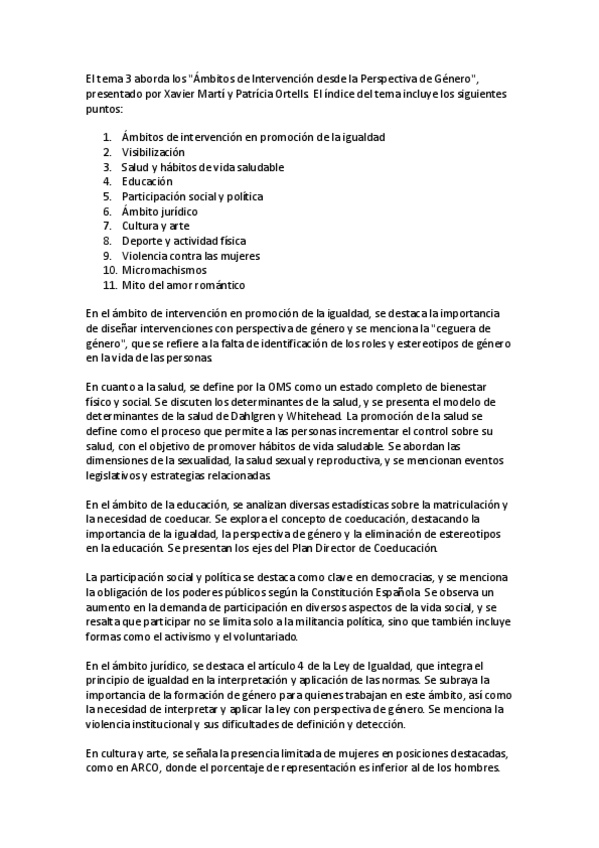 El tema 3 aborda los "Ámbitos de Intervención desde la Perspectiva de Género", presentado por Xavier Martí y Patrícia Ortells. El índice del tema incluye los siguientes puntos:

1. Ámbitos de intervención en promoción de la igualdad
2. Visibilización
3. Salud y hábitos de vida saludable
4. Educación
5. Participación social y política
6. Ámbito jurídico
7. Cultura y arte
8. Deporte y actividad física
9. Violencia contra las mujeres
10. Micromachismos
11. Mito del amor romántico

En el ámbito de intervención en promoción de la igualdad, se destaca la importancia de diseñar intervenciones con perspectiva de género y se menciona la "ceguera de género", que se refiere a la falta de identificación de los roles y estereotipos de género en la vida de las personas.

En cuanto a la salud, se define por la OMS como un estado completo de bienestar físico y social. Se discuten los determinantes de la salud, y se presenta el modelo de determinantes de la salud de Dahlgren y Whitehead. La promoción de la salud se define como el proceso que permite a las personas incrementar el control sobre su salud, con el objetivo de promover hábitos de vida saludable. Se abordan las dimensiones de la sexualidad, la salud sexual y reproductiva, y se mencionan eventos legislativos y estrategias relacionadas.

En el ámbito de la educación, se analizan diversas estadísticas sobre la matriculación y la necesidad de coeducar. Se explora el concepto de coeducación, destacando la importancia de la igualdad, la perspectiva de género y la eliminación de estereotipos en la educación. Se presentan los ejes del Plan Director de Coeducación.

La participación social y política se destaca como clave en democracias, y se menciona la obligación de los poderes públicos según la Constitución Española. Se observa un aumento en la demanda de participación en diversos aspectos de la vida social, y se resalta que participar no se limita solo a la militancia política, sino que también incluye formas como el activismo y el voluntariado.

En el ámbito jurídico, se destaca el artículo 4 de la Ley de Igualdad, que integra el principio de igualdad en la interpretación y aplicación de las normas. Se subraya la importancia de la formación de género para quienes trabajan en este ámbito, así como la necesidad de interpretar y aplicar la ley con perspectiva de género. Se menciona la violencia institucional y sus dificultades de definición y detección.

En cultura y arte, se señala la presencia limitada de mujeres en posiciones destacadas, como en ARCO, donde el porcentaje de representación es inferior al de los hombres.